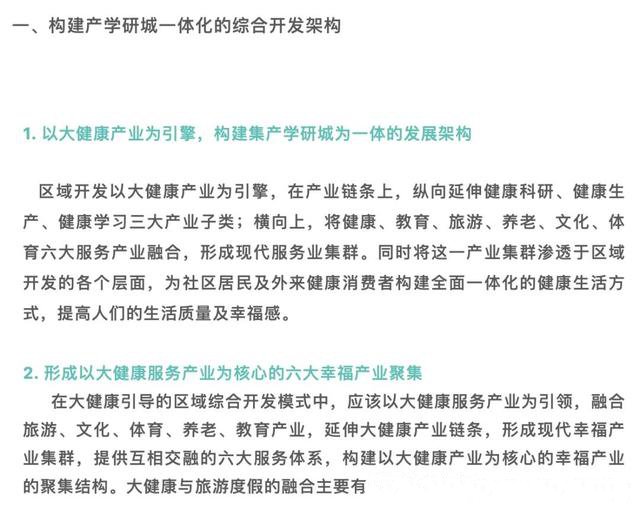 一、构建产学研城一体化的综合开发架构

1. 以大健康产业为引擎，构建集产学研城为一体的发展架构

区域开发以大健康产业为引擎，在产业链条上，纵向延伸健康科研、健康生产、健康学习三大产业子类；横向上，将健康、教育、旅游、养老、文化、体育六大服务产业融合，形成现代服务业集群。同时将这一产业集群渗透于区域开发的各个层面，为社区居民及外来健康消费者构建全面一体化的健康生活方式，提高人们的生活质量及幸福感。

2. 形成以大健康服务产业为核心的六大幸福产业聚集

在大健康引导的区域综合开发模式中，应该以大健康服务产业为引领，融合旅游、文化、体育、养老、教育产业，延伸大健康产业链条，形成现代幸福产业集群，提供互相交融的六大服务体系，构建以大健康产业为核心的幸福产业的聚集结构。大健康与旅游度假的融合主要有